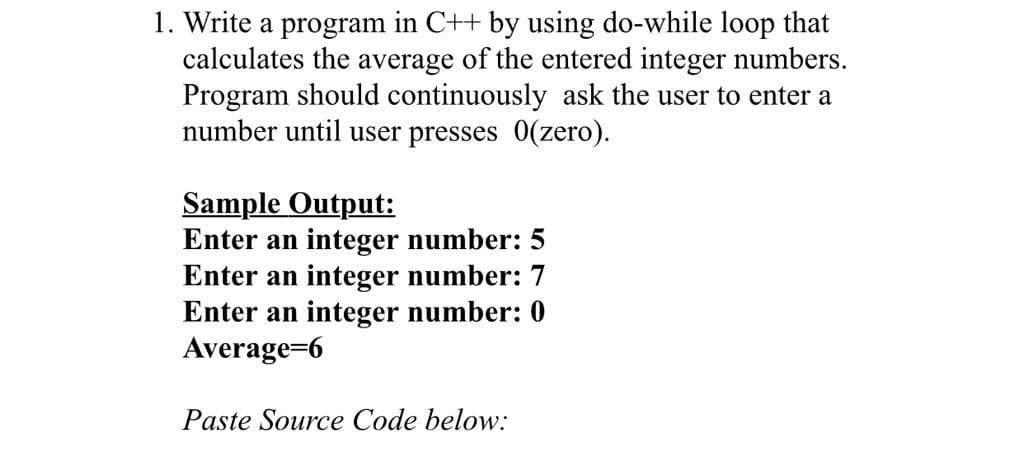 1. Write a program in C++ by using do-while loop that calculates the average of the entered integer numbers. Program should continuously ask the user to enter a number until user presses 0(zero).

Sample Output:
Enter an integer number: 5
Enter an integer number: 7
Enter an integer number: 0
Average=6

Paste Source Code below: